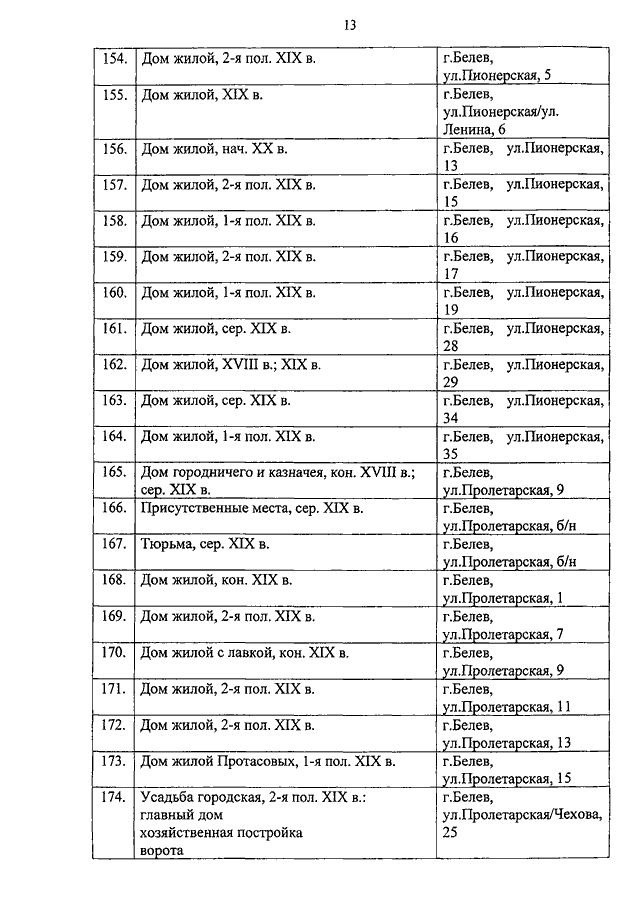 13

| | | |
|---|---|---|
| 154. | Дом жилой, 2-я пол. XIX в. | г.Белев, ул.Пионерская, 5 |
| 155. | Дом жилой, XIX в. | г.Белев, ул.Пионерская/ул. Ленина, 6 |
| 156. | Дом жилой, нач. XX в. | г.Белев, ул.Пионерская, 13 |
| 157. | Дом жилой, 2-я пол. XIX в. | г.Белев, ул.Пионерская, 15 |
| 158. | Дом жилой, 1-я пол. XIX в. | г.Белев, ул.Пионерская, 16 |
| 159. | Дом жилой, 2-я пол. XIX в. | г.Белев, ул.Пионерская, 17 |
| 160. | Дом жилой, 1-я пол. XIX в. | г.Белев, ул.Пионерская, 19 |
| 161. | Дом жилой, сер. XIX в. | г.Белев, ул.Пионерская, 28 |
| 162. | Дом жилой, XVIII в.; XIX в. | г.Белев, ул.Пионерская, 29 |
| 163. | Дом жилой, сер. XIX в. | г.Белев, ул.Пионерская, 34 |
| 164. | Дом жилой, 1-я пол. XIX в. | г.Белев, ул.Пионерская, 35 |
| 165. | Дом городничего и казначея, кон. XVIII в.; сер. XIX в. | г.Белев, ул.Пролетарская, 9 |
| 166. | Присутственные места, сер. XIX в. | г.Белев, ул.Пролетарская, б/н |
| 167. | Тюрьма, сер. XIX в. | г.Белев, ул.Пролетарская, б/н |
| 168. | Дом жилой, кон. XIX в. | г.Белев, ул.Пролетарская, 1 |
| 169. | Дом жилой, 2-я пол. XIX в. | г.Белев, ул.Пролетарская, 7 |
| 170. | Дом жилой с лавкой, кон. XIX в. | г.Белев, ул.Пролетарская, 9 |
| 171. | Дом жилой, 2-я пол. XIX в. | г.Белев, ул.Пролетарская, 11 |
| 172. | Дом жилой, 2-я пол. XIX в. | г.Белев, ул.Пролетарская, 13 |
| 173. | Дом жилой Протасовых, 1-я пол. XIX в. | г.Белев, ул.Пролетарская, 15 |
| 174. | Усадьба городская, 2-я пол. XIX в.: главный дом хозяйственная постройка ворота | г.Белев, ул.Пролетарская/Чехова, 25 |